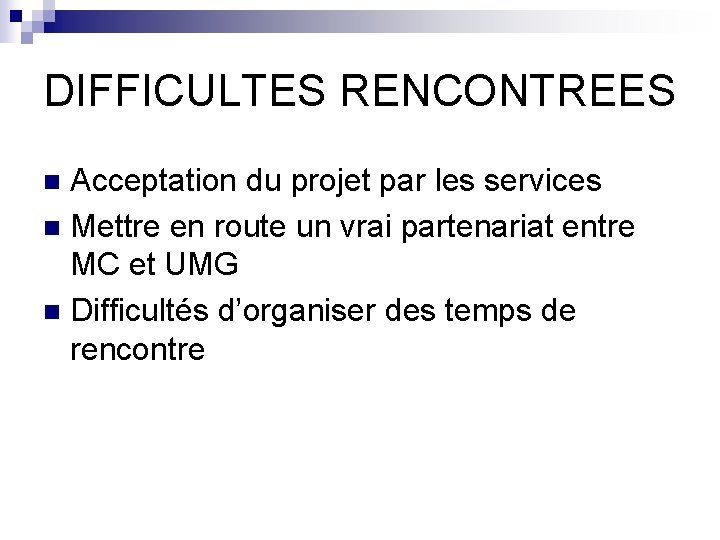 DIFFICULTES RENCONTREES

Acceptation du projet par les services

Mettre en route un vrai partenariat entre MC et UMG

Difficultés d'organiser des temps de rencontre